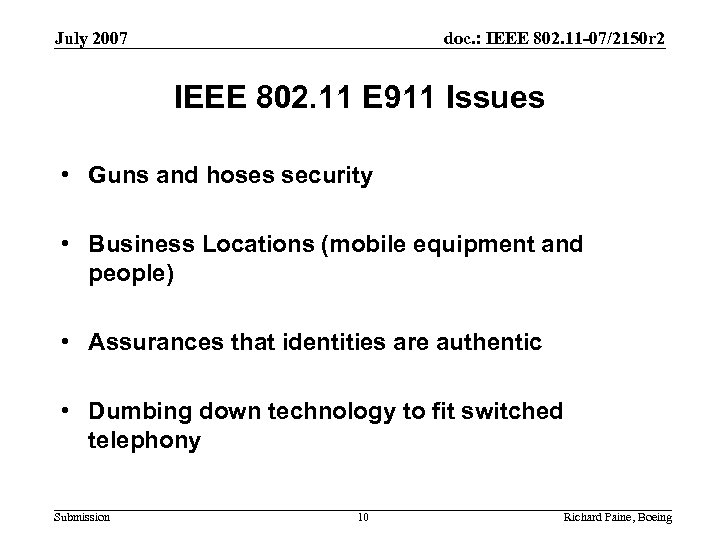 July 2007

doc.: IEEE 802.11-07/2150r2

IEEE 802.11 E911 Issues

• Guns and hoses security

• Business Locations (mobile equipment and people)

• Assurances that identities are authentic

• Dumbing down technology to fit switched telephony

Submission

10

Richard Paine, Boeing